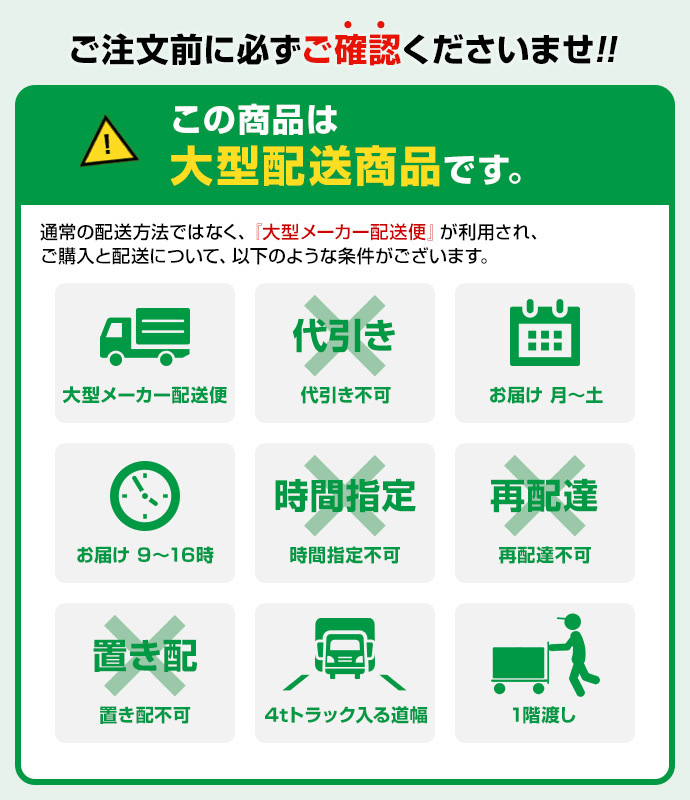 ご注文前に必ずご確認くださいませ!!

この商品は
大型配送商品です。

通常の配送方法ではなく、『大型メーカー配送便』が利用され、ご購入と配送について、以下のような条件がございます。

大型メーカー配送便

代引き
代引き不可

お届け 月~土

お届け 9~16時

時間指定
時間指定不可

再配達
再配達不可

置き配
置き配不可

4tトラック入る道幅

1階渡し